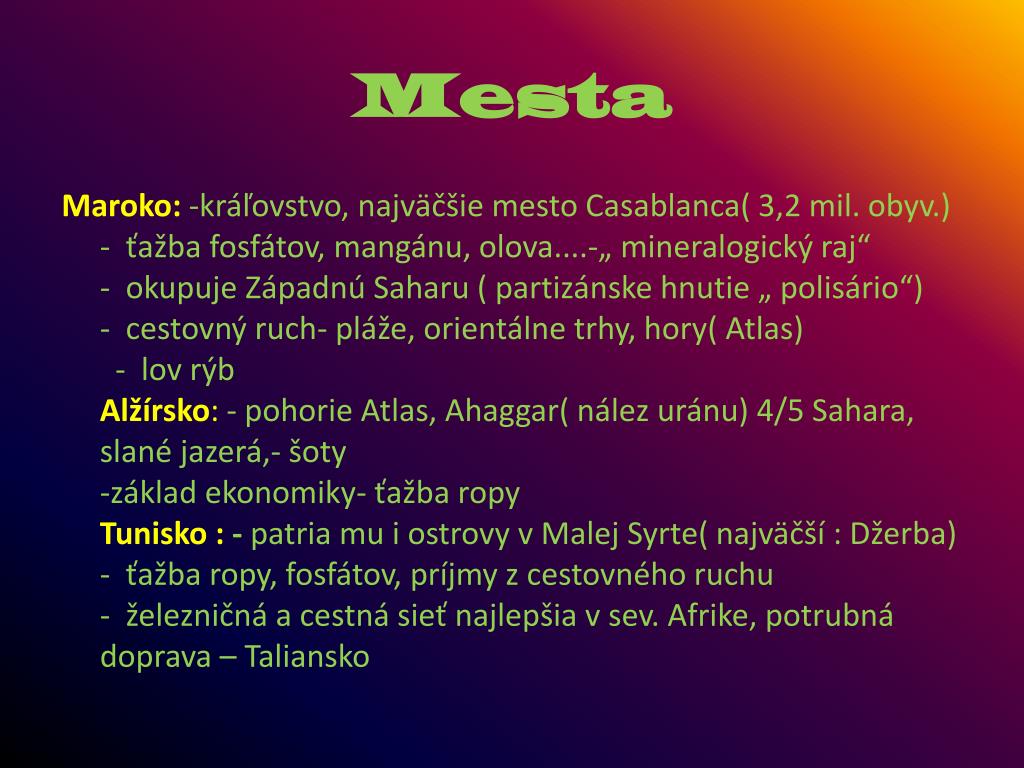 Mesta

Maroko: -kráľovstvo, najväčšie mesto Casablanca( 3,2 mil. obyv.)
- ťažba fosfátov, mangánu, olova....-„ mineralogický raj“
- okupuje Západnú Saharu ( partizánske hnutie „ polisário“)
- cestovný ruch- pláže, orientálne trhy, hory( Atlas)
- lov rýb
Alžírsko: - pohorie Atlas, Ahaggar( nález uránu) 4/5 Sahara, slané jazerá,- šoty
-základ ekonomiky- ťažba ropy
Tunisko : - patria mu i ostrovy v Malej Syrte( najväčší : Džerba)
- ťažba ropy, fosfátov, príjmy z cestovného ruchu
- železničná a cestná sieť najlepšia v sev. Afrike, potrubná doprava – Taliansko